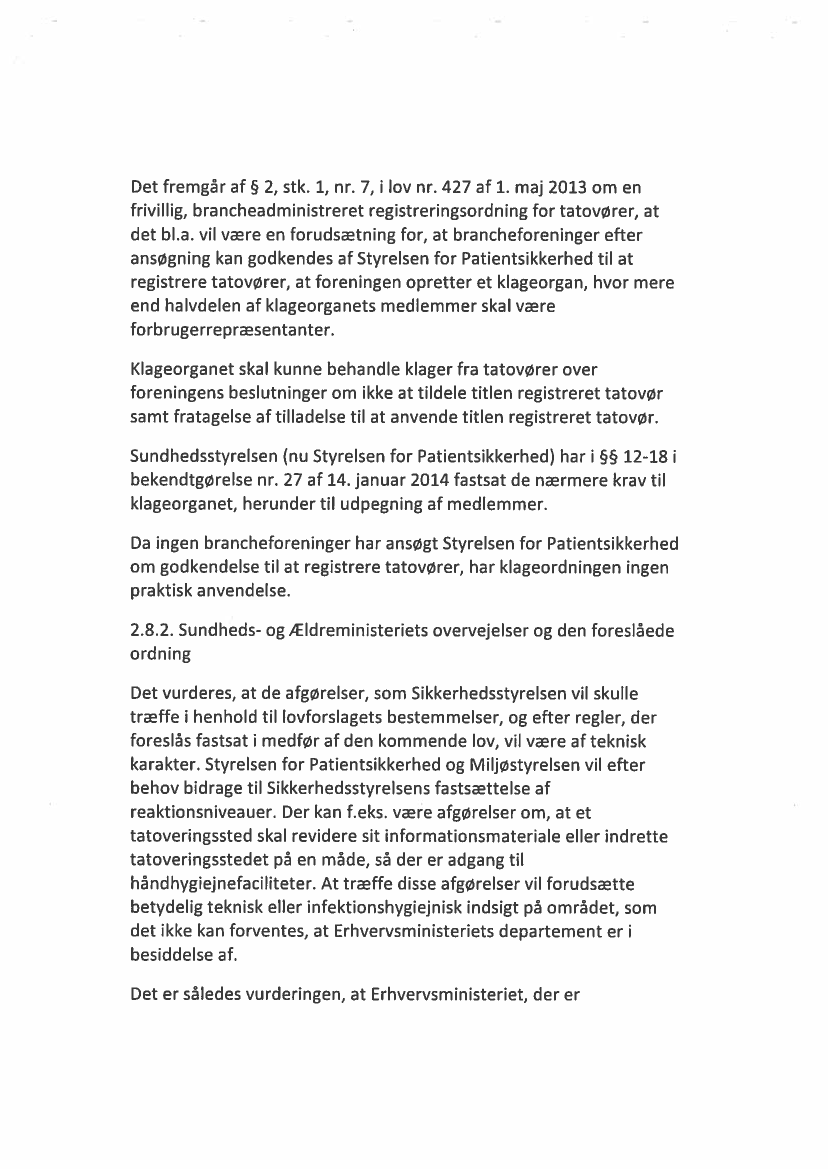 Det fremgår af § 2, stk. 1, nr. 7, i lov nr. 427 af 1. maj 2013 om en frivillig, brancheadministreret registreringsordning for tatovører, at det bl.a. vil være en forudsætning for, at brancheforeninger efter ansøgning kan godkendes af Styrelsen for Patientsikkerhed til at registrere tatovører, at foreningen opretter et klageorgan, hvor mere end halvdelen af klageorganets medlemmer skal være forbrugerrepræsentanter.

Klageorganet skal kunne behandle klager fra tatovører over foreningens beslutninger om ikke at tildele titlen registreret tatovør samt fratagelse af tilladelse til at anvende titlen registreret tatovør.

Sundhedsstyrelsen (nu Styrelsen for Patientsikkerhed) har i §§ 12-18 i bekendtgørelse nr. 27 af 14. januar 2014 fastsat de nærmere krav til klageorganet, herunder til udpegning af medlemmer.

Da ingen brancheforeninger har ansøgt Styrelsen for Patientsikkerhed om godkendelse til at registrere tatovører, har klageordningen ingen praktisk anvendelse.

2.8.2. Sundheds- og Ældreministeriets overvejelser og den foreslåede ordning

Det vurderes, at de afgørelser, som Sikkerhedsstyrelsen vil skulle træffe i henhold til lovforslagets bestemmelser, og efter regler, der foreslås fastsat i medfør af den kommende lov, vil være af teknisk karakter. Styrelsen for Patientsikkerhed og Miljøstyrelsen vil efter behov bidrage til Sikkerhedsstyrelsens fastsættelse af reaktionsniveauer. Der kan f.eks. være afgørelser om, at et tatoveringssted skal revidere sit informationsmateriale eller indrette tatoveringsstedet på en måde, så der er adgang til håndhygiejnefaciliteter. At træffe disse afgørelser vil forudsætte betydelig teknisk eller infektionshygiejnisk indsigt på området, som det ikke kan forventes, at Erhvervsministeriets departement er i besiddelse af.

Det er således vurderingen, at Erhvervsministeriet, der er